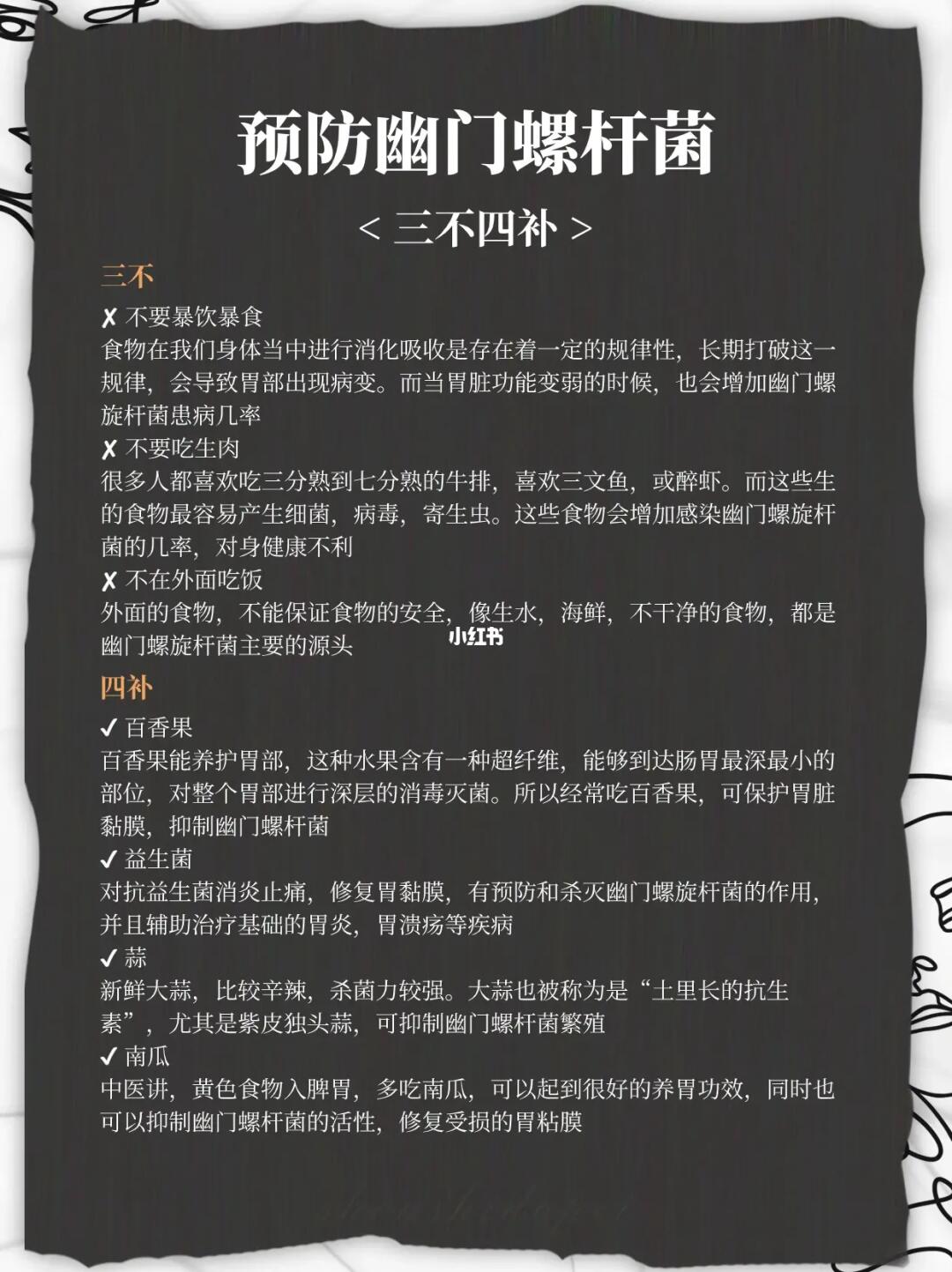 预防幽门螺杆菌

< 三不四补 >

三不

✗ 不要暴饮暴食

食物在我们身体当中进行消化吸收是存在着一定的规律性，长期打破这一规律，会导致胃部出现病变。而当胃脏功能变弱的时候，也会增加幽门螺旋杆菌患病几率

✗ 不要吃生肉

很多人都喜欢吃三分熟到七分熟的牛排，喜欢三文鱼，或醉虾。而这些生的食物最容易产生细菌，病毒，寄生虫。这些食物会增加感染幽门螺旋杆菌的几率，对身健康不利

✗ 不在外面吃饭

外面的食物，不能保证食物的安全，像生水，海鲜，不干净的食物，都是幽门螺旋杆菌主要的源头

小红书

四补

✓ 百香果

百香果能养护胃部，这种水果含有一种超纤维，能够到达肠胃最深最小的部位，对整个胃部进行深层的消毒灭菌。所以经常吃百香果，可保护胃脏黏膜，抑制幽门螺杆菌

✓ 益生菌

对抗益生菌消炎止痛，修复胃黏膜，有预防和杀灭幽门螺旋杆菌的作用，并且辅助治疗基础的胃炎，胃溃疡等疾病

✓ 蒜

新鲜大蒜，比较辛辣，杀菌力较强。大蒜也被称为是“土里长的抗生素”，尤其是紫皮独头蒜，可抑制幽门螺杆菌繁殖

✓ 南瓜

中医讲，黄色食物入脾胃，多吃南瓜，可以起到很好的养胃功效，同时也可以抑制幽门螺杆菌的活性，修复受损的胃粘膜